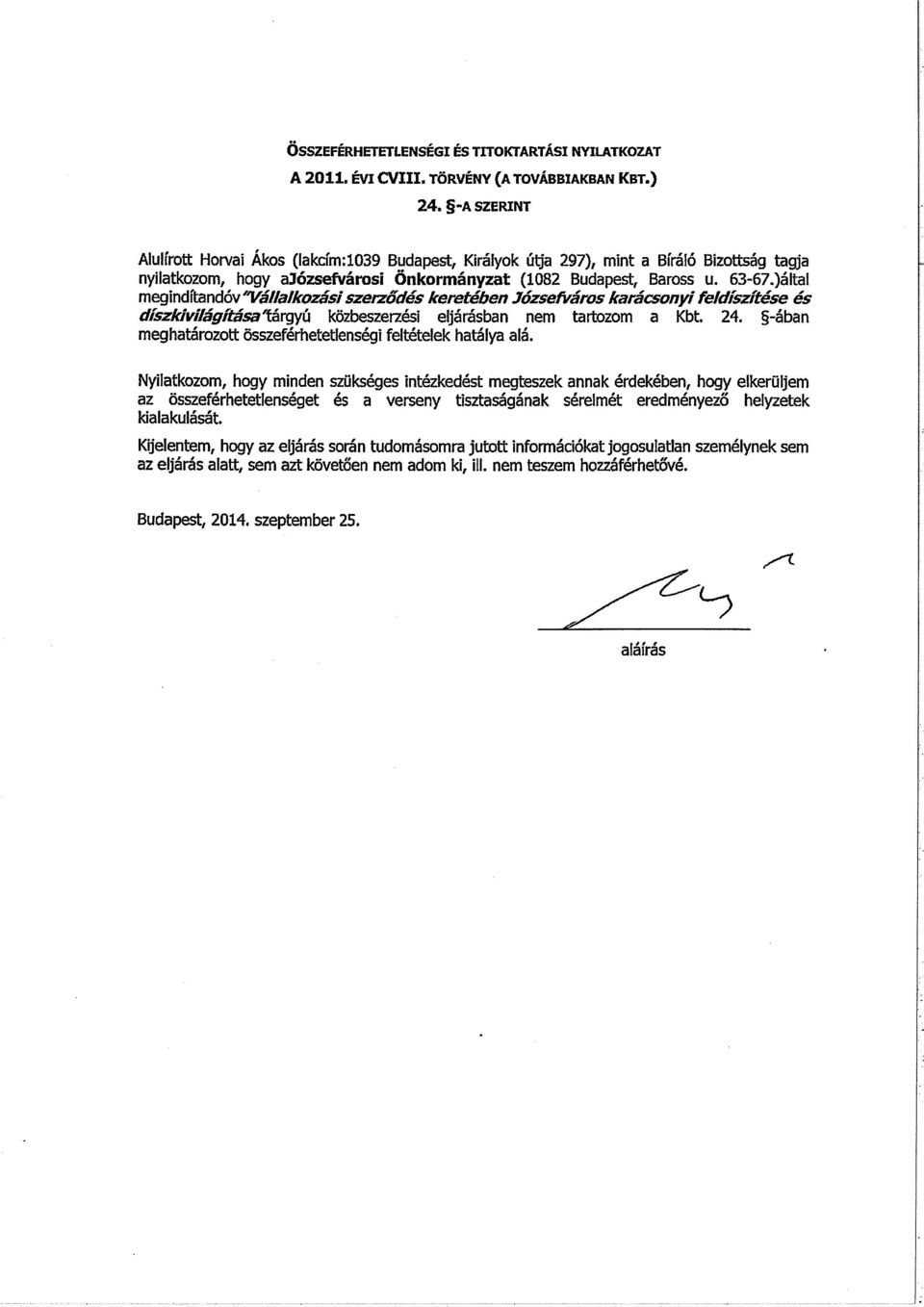 ÖSSZEFÉRHETETLENSÉGI ÉS TITOKTARTÁSI NYILATKOZAT
A 2011. ÉVI CVIII. TÖRVÉNY (A TOVÁBBIAKBAN KBT.)
24. §-A SZERINT

Alulírott Horvai Ákos (lakcím:1039 Budapest, Királyok útja 297), mint a Bíráló Bizottság tagja nyilatkozom, hogy aJózsefvárosi Önkormányzat (1082 Budapest, Baross u. 63-67.)által megindítandóv"Vállalkozási szerződés keretében Józsefváros karácsonyi feldíszítése és díszkivilágítása"tárgyú közbeszerzési eljárásban nem tartozom a Kbt. 24. §-ában meghatározott összeférhetetlenségi feltételek hatálya alá.

Nyilatkozom, hogy minden szükséges intézkedést megteszek annak érdekében, hogy elkerüljem az összeférhetetlenséget és a verseny tisztaságának sérelmét eredményező helyzetek kialakulását.

Kijelentem, hogy az eljárás során tudomásomra jutott információkat jogosulatlan személynek sem az eljárás alatt, sem azt követően nem adom ki, ill. nem teszem hozzáférhetővé.

Budapest, 2014. szeptember 25.

aláírás